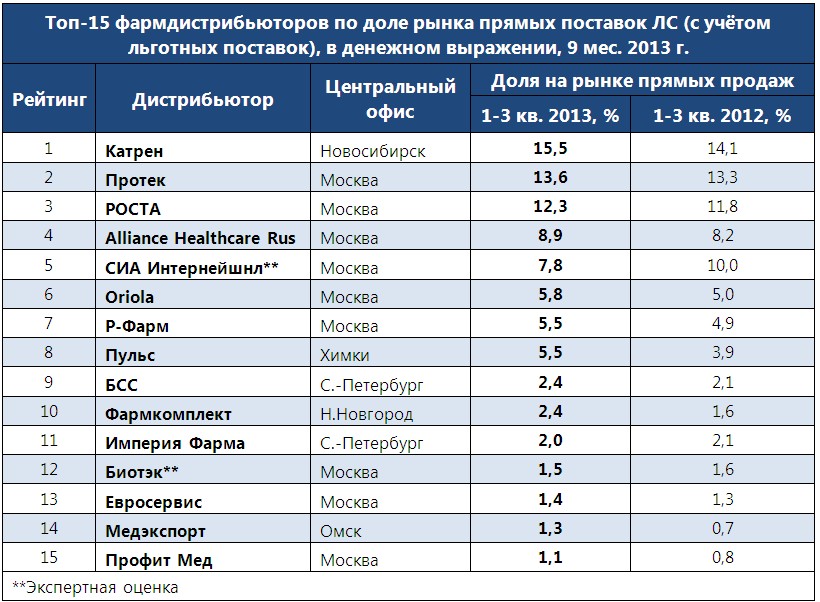 Топ-15 фармдистрибьюторов по доле рынка прямых поставок ЛС (с учётом льготных поставок), в денежном выражении, 9 мес. 2013 г.

| Рейтинг | Дистрибьютор | Центральный офис | Доля на рынке прямых продаж 1-3 кв. 2013, % | Доля на рынке прямых продаж 1-3 кв. 2012, % |
|---|---|---|---|---|
| 1 | Катрен | Новосибирск | 15,5 | 14,1 |
| 2 | Протек | Москва | 13,6 | 13,3 |
| 3 | РОСТА | Москва | 12,3 | 11,8 |
| 4 | Alliance Healthcare Rus | Москва | 8,9 | 8,2 |
| 5 | СИА Интернейшнл** | Москва | 7,8 | 10,0 |
| 6 | Oriola | Москва | 5,8 | 5,0 |
| 7 | Р-Фарм | Москва | 5,5 | 4,9 |
| 8 | Пульс | Химки | 5,5 | 3,9 |
| 9 | БСС | С.-Петербург | 2,4 | 2,1 |
| 10 | Фармкомплект | Н.Новгород | 2,4 | 1,6 |
| 11 | Империя Фарма | С.-Петербург | 2,0 | 2,1 |
| 12 | Биотэк** | Москва | 1,5 | 1,6 |
| 13 | Евросервис | Москва | 1,4 | 1,3 |
| 14 | Медэкспорт | Омск | 1,3 | 0,7 |
| 15 | Профит Мед | Москва | 1,1 | 0,8 |

**Экспертная оценка